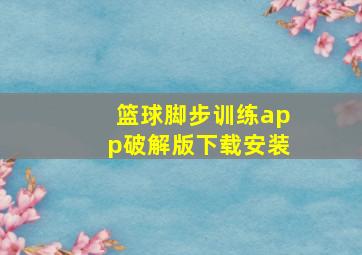 篮球脚步训练app破解版下载安装